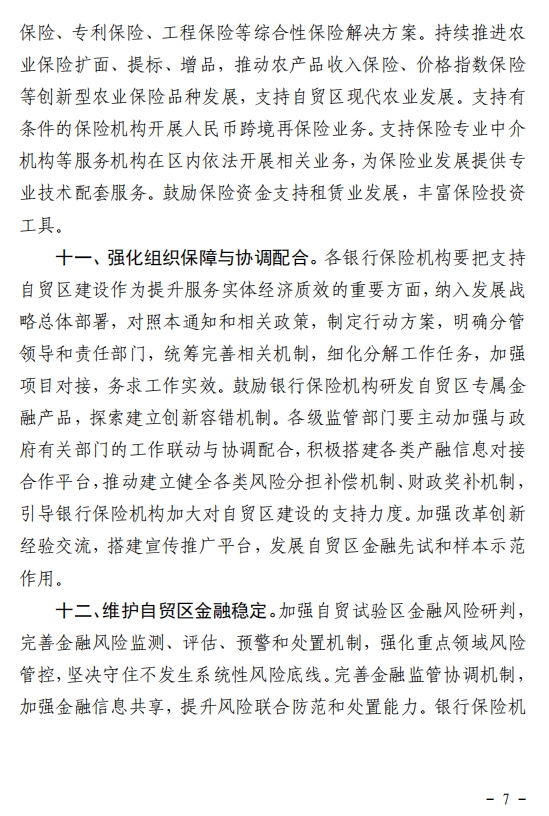 保险、专利保险、工程保险等综合性保险解决方案。持续推进农业保险扩面、提标、增品，推动农产品收入保险、价格指数保险等创新型农业保险品种发展，支持自贸区现代农业发展。支持有条件的保险机构开展人民币跨境再保险业务。支持保险专业中介机构等服务机构在区内依法开展相关业务，为保险业发展提供专业技术配套服务。鼓励保险资金支持租赁业发展，丰富保险投资工具。

十一、强化组织保障与协调配合。各银行保险机构要把支持自贸区建设作为提升服务实体经济质效的重要方面，纳入发展战略总体部署，对照本通知和相关政策，制定行动方案，明确分管领导和责任部门，统筹完善相关机制，细化分解工作任务，加强项目对接，务求工作实效。鼓励银行保险机构研发自贸区专属金融产品，探索建立创新容错机制。各级监管部门要主动加强与政府有关部门的工作联动与协调配合，积极搭建各类产融信息对接合作平台，推动建立健全各类风险分担补偿机制、财政奖补机制，引导银行保险机构加大对自贸区建设的支持力度。加强改革创新经验交流，搭建宣传推广平台，发展自贸区金融先试和样本示范作用。

十二、维护自贸区金融稳定。加强自贸试验区金融风险研判，完善金融风险监测、评估、预警和处置机制，强化重点领域风险管控，坚决守住不发生系统性风险底线。完善金融监管协调机制，加强金融信息共享，提升风险联合防范和处置能力。银行保险机

－ 7 －